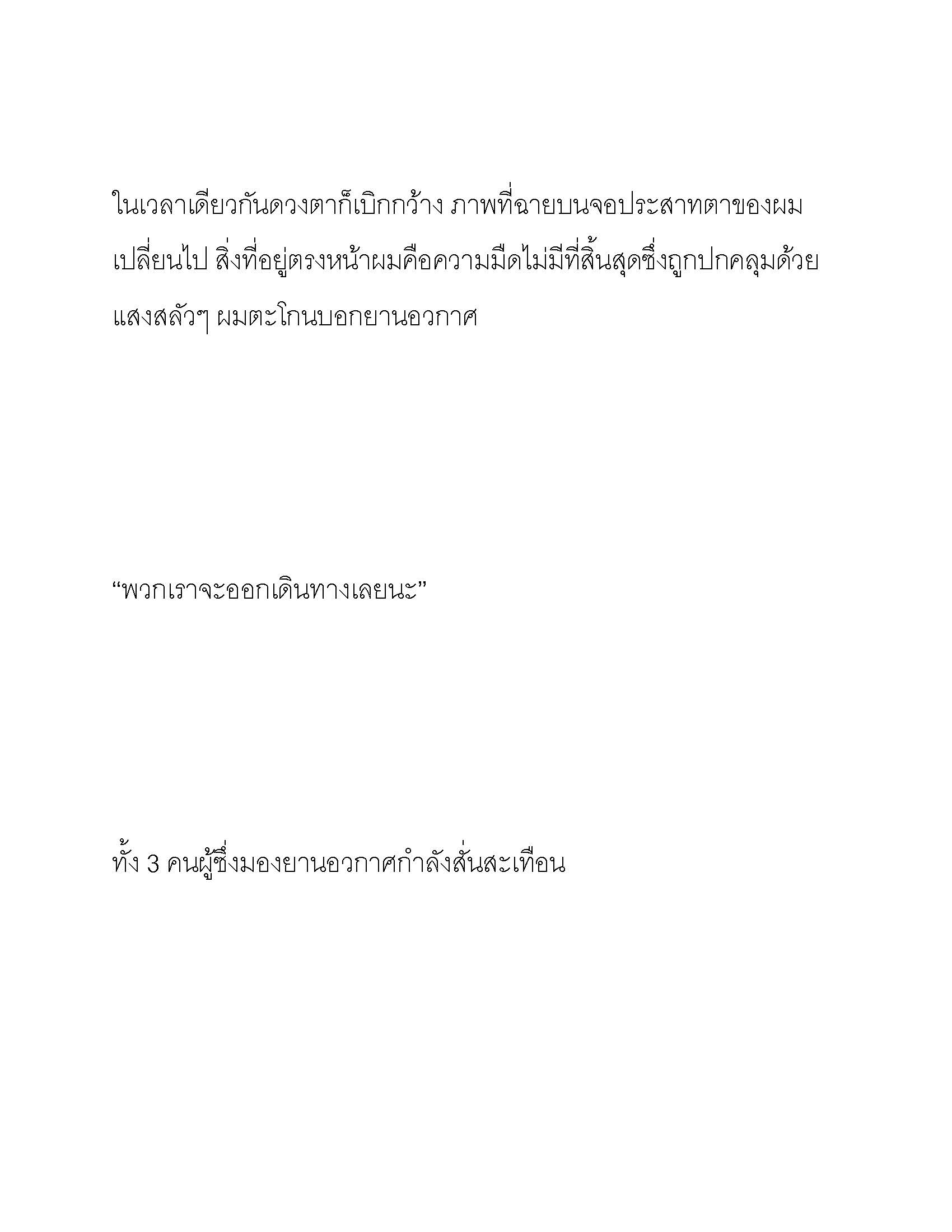 ในเวลาเดียวกันดวงตาก็เบิกกว้าง ภาพที่ฉายบนจอประสาทตาของผมเปลี่ยนไป สิ่งที่อยู่ตรงหน้าผมคือความมืดไม่มีที่สิ้นสุดซึ่งถูกปกคลุมด้วยแสงสลัวๆ ผมตะโกนบอกยานอวกาศ

“พวกเราจะออกเดินทางเลยนะ”

ทั้ง 3 คนผู้ซึ่งมองยานอวกาศกำลังสั่นสะเทือน